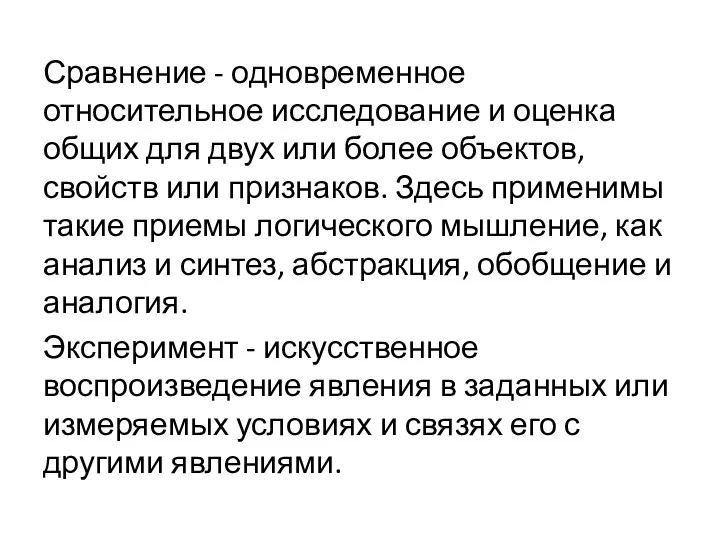 Сравнение - одновременное относительное исследование и оценка общих для двух или более объектов, свойств или признаков. Здесь применимы такие приемы логического мышление, как анализ и синтез, абстракция, обобщение и аналогия.

Эксперимент - искусственное воспроизведение явления в заданных или измеряемых условиях и связях его с другими явлениями.